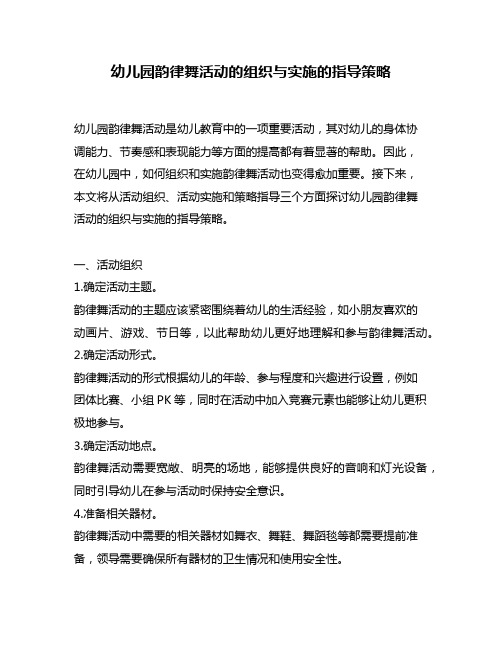 幼儿园韵律舞活动的组织与实施的指导策略

幼儿园韵律舞活动是幼儿教育中的一项重要活动，其对幼儿的身体协调能力、节奏感和表现能力等方面的提高都有着显著的帮助。因此，在幼儿园中，如何组织和实施韵律舞活动也变得愈加重要。接下来，本文将从活动组织、活动实施和策略指导三个方面探讨幼儿园韵律舞活动的组织与实施的指导策略。

一、活动组织
1.确定活动主题。
韵律舞活动的主题应该紧密围绕着幼儿的生活经验，如小朋友喜欢的动画片、游戏、节日等，以此帮助幼儿更好地理解和参与韵律舞活动。
2.确定活动形式。
韵律舞活动的形式根据幼儿的年龄、参与程度和兴趣进行设置，例如团体比赛、小组 PK 等，同时在活动中加入竞赛元素也能够让幼儿更积极地参与。
3.确定活动地点。
韵律舞活动需要宽敞、明亮的场地，能够提供良好的音响和灯光设备，同时引导幼儿在参与活动时保持安全意识。
4.准备相关器材。
韵律舞活动中需要的相关器材如舞衣、舞鞋、舞蹈毯等都需要提前准备，领导需要确保所有器材的卫生情况和使用安全性。